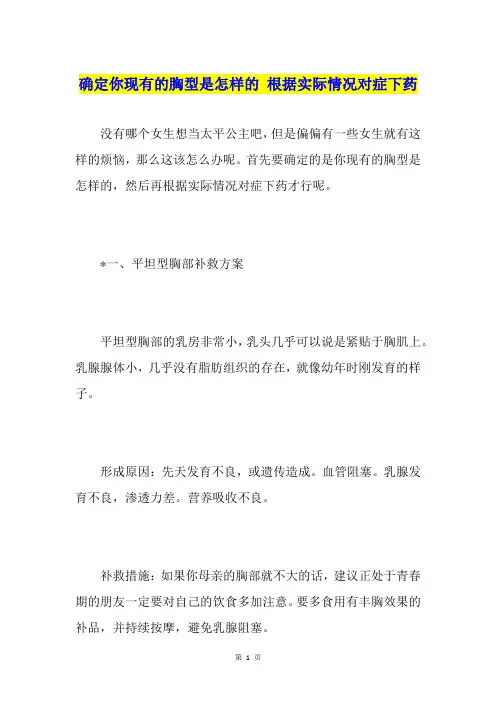 确定你现有的胸型是怎样的 根据实际情况对症下药

没有哪个女生想当太平公主吧，但是偏偏有一些女生就有这样的烦恼，那么这该怎么办呢。首先要确定的是你现有的胸型是怎样的，然后再根据实际情况对症下药才行呢。

*一、平坦型胸部补救方案

平坦型胸部的乳房非常小，乳头几乎可以说是紧贴于胸肌上。乳腺腺体小，几乎没有脂肪组织的存在，就像幼年时刚发育的样子。

形成原因：先天发育不良，或遗传造成。血管阻塞。乳腺发育不良，渗透力差。营养吸收不良。

补救措施：如果你母亲的胸部就不大的话，建议正处于青春期的朋友一定要对自己的饮食多加注意。要多食用有丰胸效果的补品，并持续按摩，避免乳腺阻塞。

第 1 页